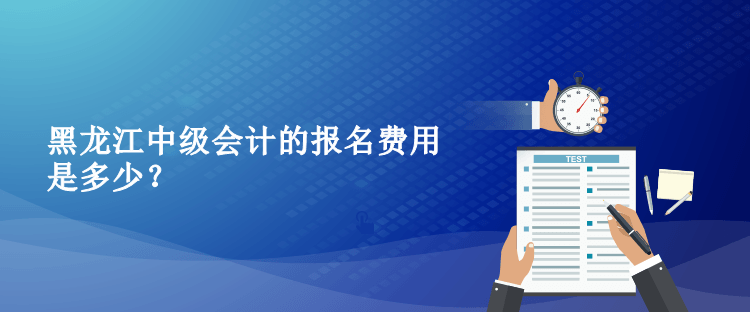 黑龙江中级会计的报名费用是多少？

TEST